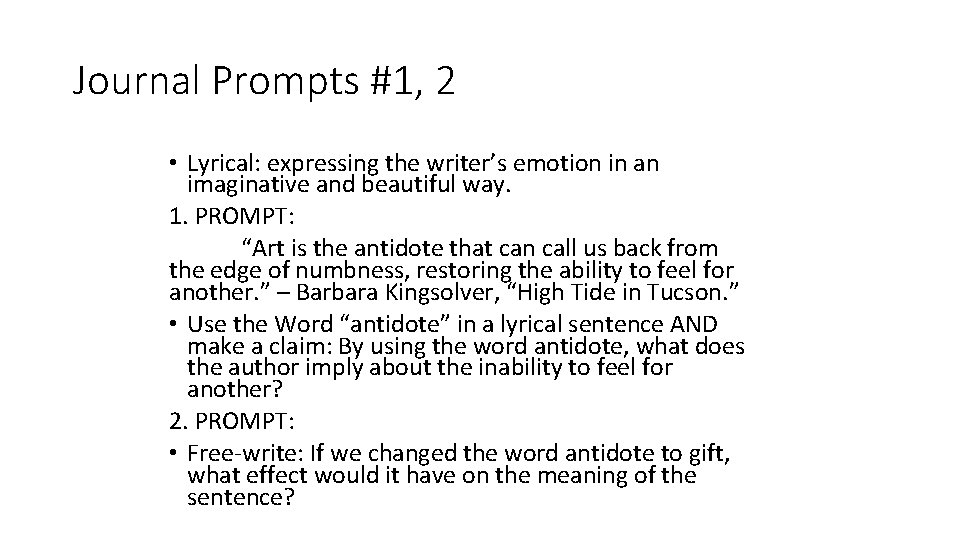 Journal Prompts #1, 2

• Lyrical: expressing the writer’s emotion in an imaginative and beautiful way.

1. PROMPT:

“Art is the antidote that can call us back from the edge of numbness, restoring the ability to feel for another.” – Barbara Kingsolver, “High Tide in Tucson.”

• Use the Word “antidote” in a lyrical sentence AND make a claim: By using the word antidote, what does the author imply about the inability to feel for another?

2. PROMPT:

• Free-write: If we changed the word antidote to gift, what effect would it have on the meaning of the sentence?